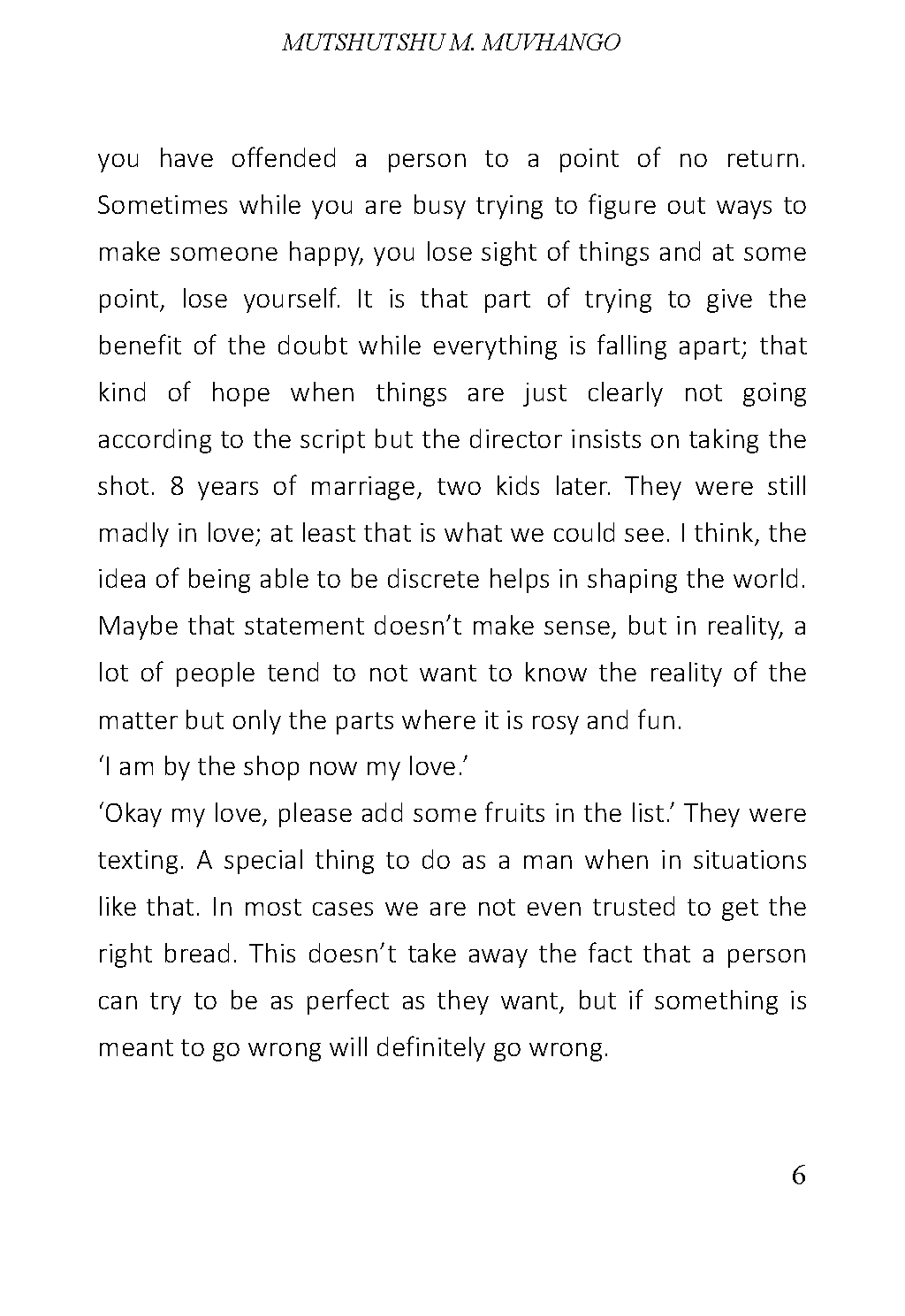 MUTSHUTSHU M. MUVHANGO

you have offended a person to a point of no return. Sometimes while you are busy trying to figure out ways to make someone happy, you lose sight of things and at some point, lose yourself. It is that part of trying to give the benefit of the doubt while everything is falling apart; that kind of hope when things are just clearly not going according to the script but the director insists on taking the shot. 8 years of marriage, two kids later. They were still madly in love; at least that is what we could see. I think, the idea of being able to be discrete helps in shaping the world. Maybe that statement doesn't make sense, but in reality, a lot of people tend to not want to know the reality of the matter but only the parts where it is rosy and fun.

'I am by the shop now my love.'

'Okay my love, please add some fruits in the list.' They were texting. A special thing to do as a man when in situations like that. In most cases we are not even trusted to get the right bread. This doesn't take away the fact that a person can try to be as perfect as they want, but if something is meant to go wrong will definitely go wrong.

6